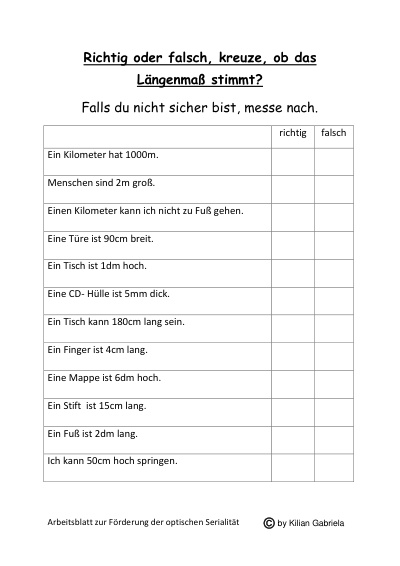 Richtig oder falsch, kreuze, ob das Längenmaß stimmt?

Falls du nicht sicher bist, messe nach.

| | richtig | falsch |
|---|---|---|
| Ein Kilometer hat 1000m. | | |
| Menschen sind 2m groß. | | |
| Einen Kilometer kann ich nicht zu Fuß gehen. | | |
| Eine Türe ist 90cm breit. | | |
| Ein Tisch ist 1dm hoch. | | |
| Eine CD- Hülle ist 5mm dick. | | |
| Ein Tisch kann 180cm lang sein. | | |
| Ein Finger ist 4cm lang. | | |
| Eine Mappe ist 6dm hoch. | | |
| Ein Stift ist 15cm lang. | | |
| Ein Fuß ist 2dm lang. | | |
| Ich kann 50cm hoch springen. | | |

Arbeitsblatt zur Förderung der optischen Serialität

© by Kilian Gabriela